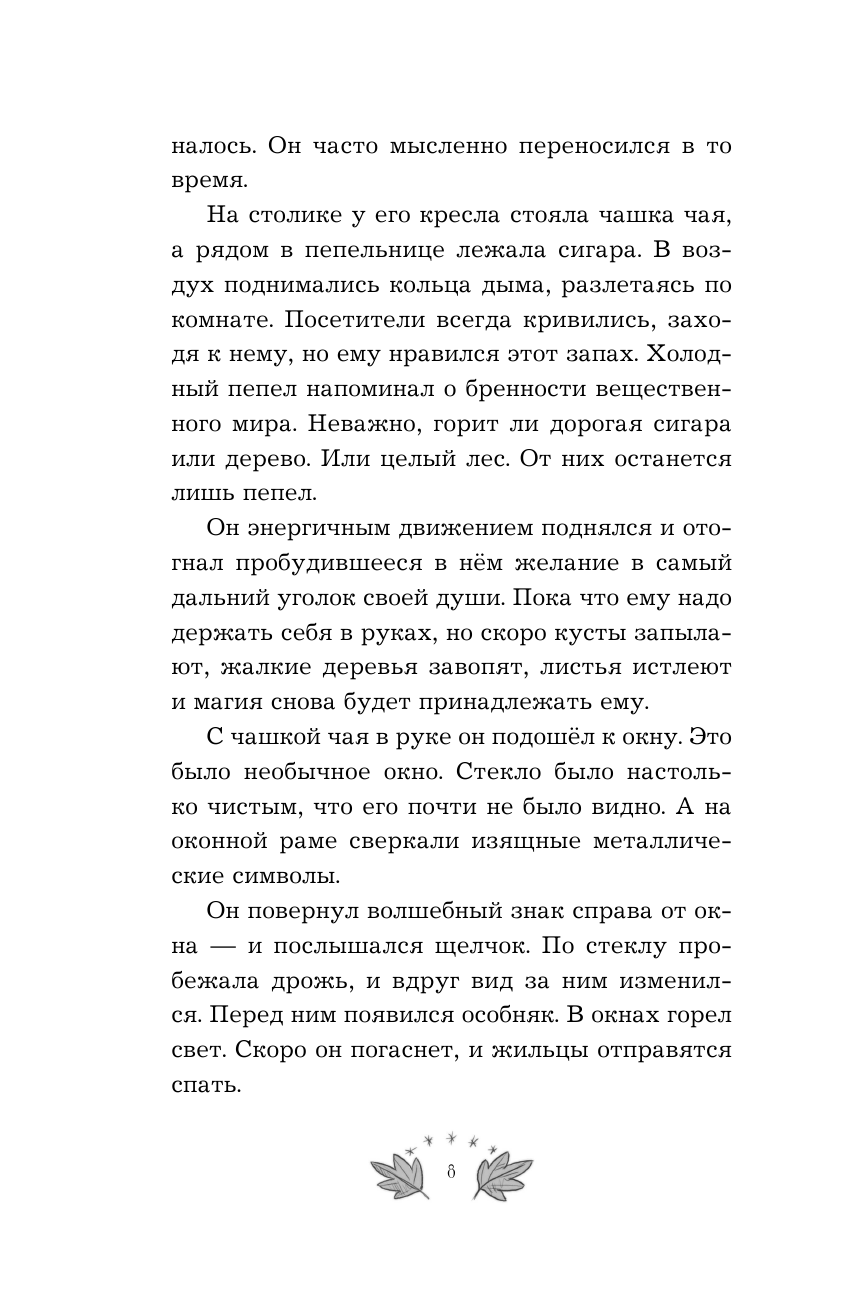 налось. Он часто мысленно переносился в то время.

На столике у его кресла стояла чашка чая, а рядом в пепельнице лежала сигара. В воздух поднимались кольца дыма, разлетаясь по комнате. Посетители всегда кривились, заходя к нему, но ему нравился этот запах. Холодный пепел напоминал о бренности вещественного мира. Неважно, горит ли дорогая сигара или дерево. Или целый лес. От них останется лишь пепел.

Он энергичным движением поднялся и отогнал пробудившееся в нём желание в самый дальний уголок своей души. Пока что ему надо держать себя в руках, но скоро кусты запылают, жалкие деревья завопят, листья истлеют и магия снова будет принадлежать ему.

С чашкой чая в руке он подошёл к окну. Это было необычное окно. Стекло было настолько чистым, что его почти не было видно. А на оконной раме сверкали изящные металлические символы.

Он повернул волшебный знак справа от окна — и послышался щелчок. По стеклу пробежала дрожь, и вдруг вид за ним изменился. Перед ним появился особняк. В окнах горел свет. Скоро он погаснет, и жильцы отправятся спать.

8